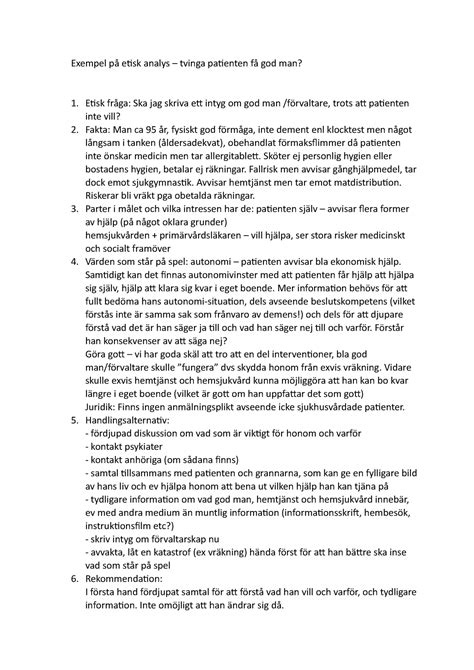 Exempel på etisk analys – tvinga patienten få god man?

1. Etisk fråga: Ska jag skriva ett intyg om god man /förvaltare, trots att patienten inte vill?
2. Fakta: Man ca 95 år, fysiskt god förmåga, inte dement enl klocktest men något långsam i tanken (åldersadekvat), obehandlat förmaksflimmer då patienten inte önskar medicin men tar allergitablett. Sköter ej personlig hygien eller bostadens hygien, betalar ej räkningar. Fallrisk men avvisar gånghjälpmedel, tar dock emot sjukgymnastik. Avvisar hemtjänst men tar emot matdistribution. Riskerar bli vräkt pga obetalda räkningar.
3. Parter i målet och vilka intressen har de: patienten själv – avvisar flera former av hjälp (på något oklara grunder)
hemsjukvården + primärvårdsläkaren – vill hjälpa, ser stora risker medicinskt och socialt framöver
4. Värden som står på spel: autonomi – patienten avvisar bla ekonomisk hjälp. Samtidigt kan det finnas autonomivinster med att patienten får hjälp att hjälpa sig själv, hjälp att klara sig kvar i eget boende. Mer information behövs för att fullt bedöma hans autonomi-situation, dels avseende beslutskompetens (vilket förstås inte är samma sak som frånvaro av demens!) och dels för att djupare förstå vad det är han säger ja till och vad han säger nej till och varför. Förstår han konsekvenser av att säga nej?
Göra gott – vi har goda skäl att tro att en del interventioner, bla god man/förvaltare skulle "fungera" dvs skydda honom från exvis vräkning. Vidare skulle exvis hemtjänst och hemsjukvård kunna möjliggöra att han kan bo kvar längre i eget boende (vilket är gott om han uppfattar det som gott)
Juridik: Finns ingen anmälningsplikt avseende icke sjukhusvårdade patienter.
5. Handlingsalternativ:
- fördjupad diskussion om vad som är viktigt för honom och varför
- kontakt psykiater
- kontakt anhöriga (om sådana finns)
- samtal tillsammans med patienten och grannarna, som kan ge en fylligare bild av hans liv och ev hjälpa honom att bena ut vilken hjälp han kan tjäna på
- tydligare information om vad god man, hemtjänst och hemsjukvård innebär, ev med andra medium än muntlig information (informationsskrift, hembesök, instruktionsfilm etc?)
- skriv intyg om förvaltarskap nu
- avvakta, låt en katastrof (ex vräkning) hända först för att han bättre ska inse vad som står på spel
6. Rekommendation:
I första hand fördjupat samtal för att förstå vad han vill och varför, och tydligare information. Inte omöjligt att han ändrar sig då.